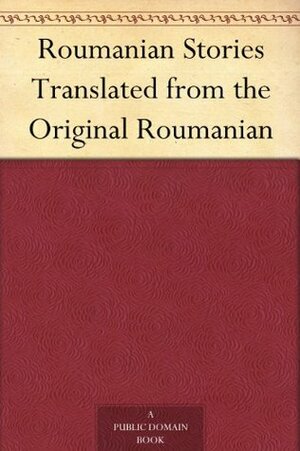 Roumanian Stories Translated from the Original Roumanian

A
PUBLIC DOMAIN
BOOK